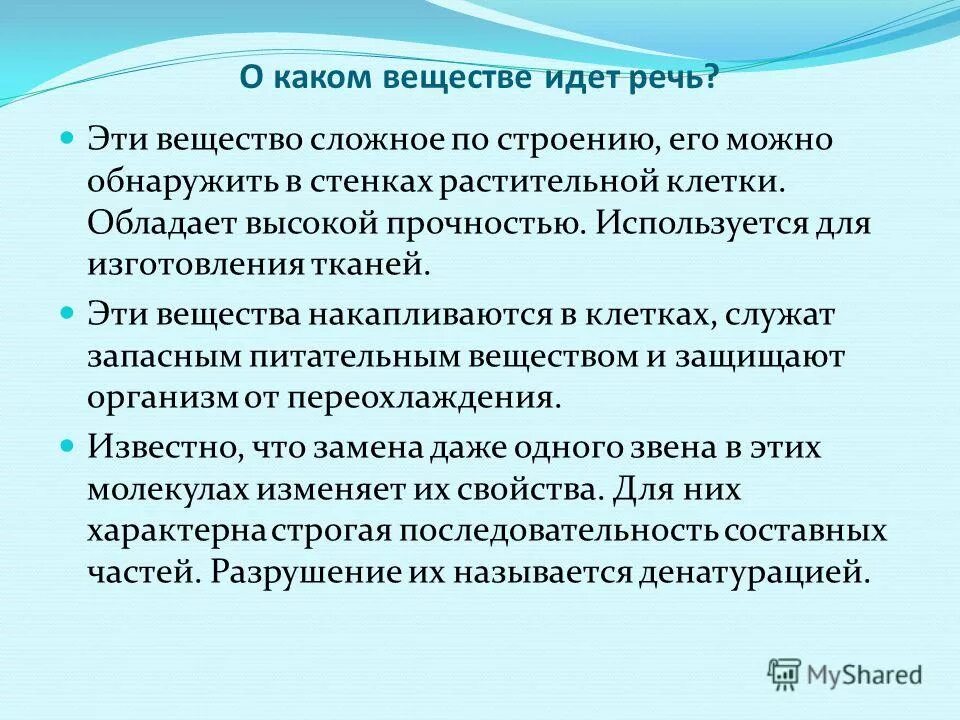 О каком веществе идет речь?

Эти вещество сложное по строению, его можно обнаружить в стенках растительной клетки. Обладает высокой прочностью. Используется для изготовления тканей.

Эти вещества накапливаются в клетках, служат запасным питательным веществом и защищают организм от переохлаждения.

Известно, что замена даже одного звена в этих молекулах изменяет их свойства. Для них характерна строгая последовательность составных частей. Разрушение их называется денатурацией.

MyShared